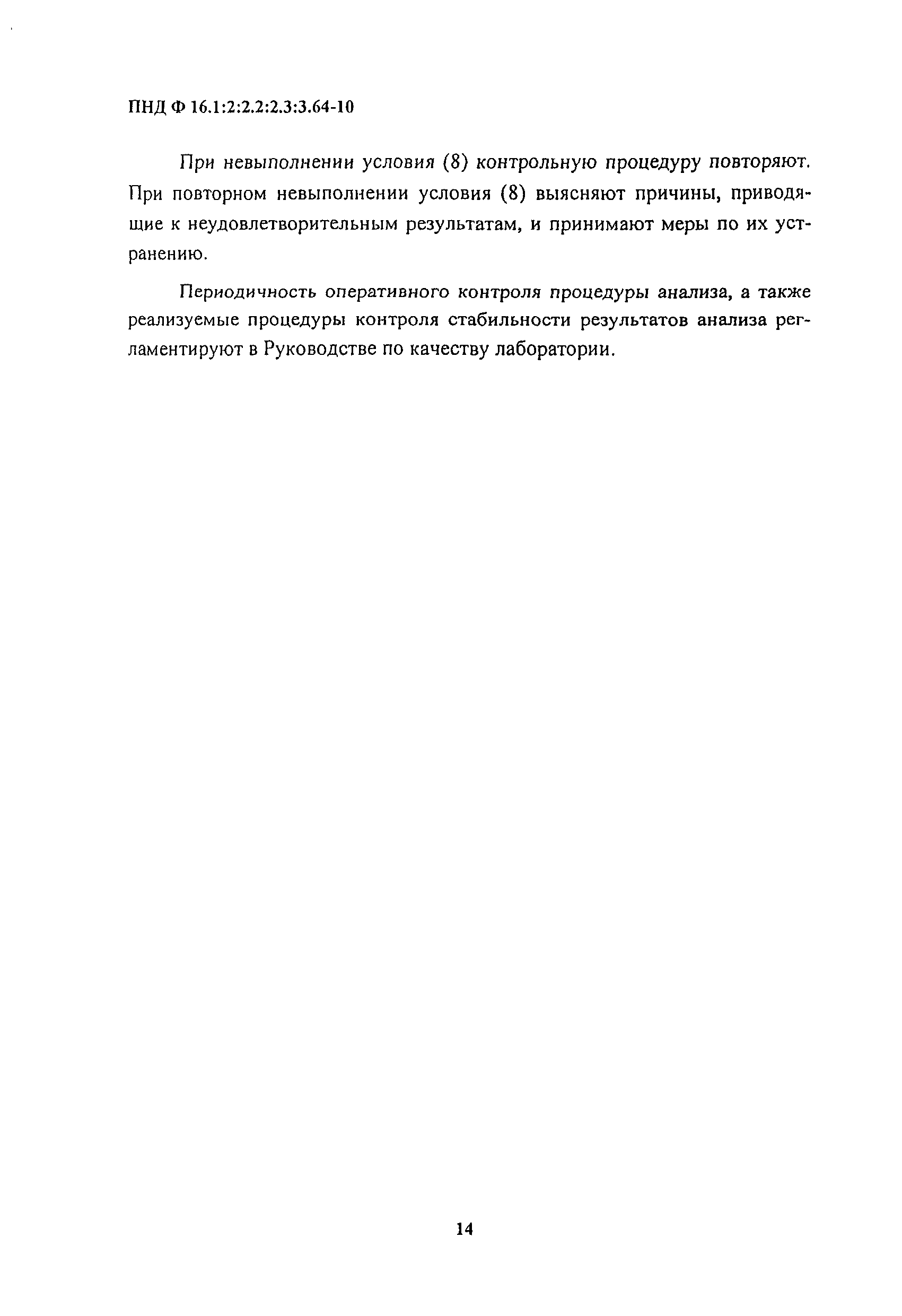 ПНД Ф 16.1:2:2.2:2.3:3.64-10

При невыполнении условия (8) контрольную процедуру повторяют. При повторном невыполнении условия (8) выясняют причины, приводящие к неудовлетворительным результатам, и принимают меры по их устранению.

Периодичность оперативного контроля процедуры анализа, а также реализуемые процедуры контроля стабильности результатов анализа регламентируют в Руководстве по качеству лаборатории.

14